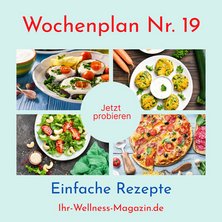 Wochenplan Nr. 19

Jetzt probieren

Einfache Rezepte

Ihr-Wellness-Magazin.de